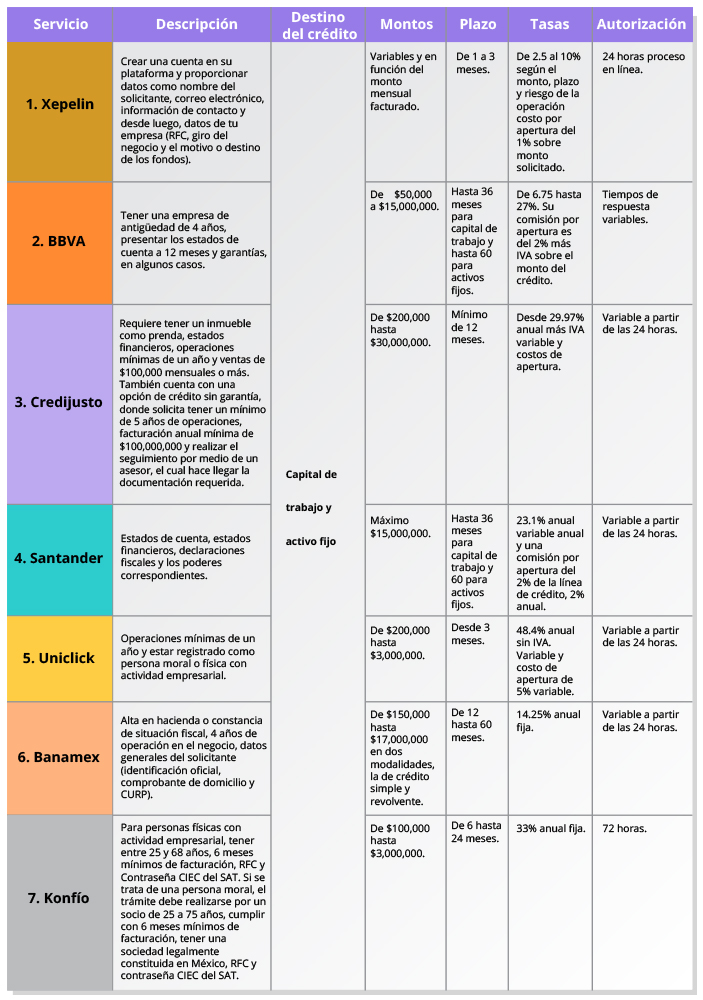 | Servicio | Descripción | Destino del crédito | Montos | Plazo | Tasas | Autorización |
|---|---|---|---|---|---|---|
| 1. Xepelin | Crear una cuenta en su plataforma y proporcionar datos como nombre del solicitante, correo electrónico, información de contacto y desde luego, datos de tu empresa (RFC, giro del negocio y el motivo o destino de los fondos). | Capital de trabajo y activo fijo | Variables y en función del monto mensual facturado. | De 1 a 3 meses. | De 2.5 al 10% según el monto, plazo y riesgo de la operación costo por apertura del 1% sobre monto solicitado. | 24 horas proceso en línea. |
| 2. BBVA | Tener una empresa de antigüedad de 4 años, presentar los estados de cuenta a 12 meses y garantías, en algunos casos. | | De $50,000 a $15,000,000. | Hasta 36 meses para capital de trabajo y hasta 60 para activos fijos. | De 6.75 hasta 27%. Su comisión por apertura es del 2% más IVA sobre el monto del crédito. | Tiempos de respuesta variables. |
| 3. Credijusto | Requiere tener un inmueble como prenda, estados financieros, operaciones mínimas de un año y ventas de $100,000 mensuales o más. También cuenta con una opción de crédito sin garantía, donde solicita tener un mínimo de 5 años de operaciones, facturación anual mínima de $100,000,000 y realizar el seguimiento por medio de un asesor, el cual hace llegar la documentación requerida. | | De $200,000 hasta $30,000,000. | Mínimo de 12 meses. | Desde 29.97% anual más IVA variable y costos de apertura. | Variable a partir de las 24 horas. |
| 4. Santander | Estados de cuenta, estados financieros, declaraciones fiscales y los poderes correspondientes. | | Máximo $15,000,000. | Hasta 36 meses para capital de trabajo y 60 para activos fijos. | 23.1% anual variable anual y una comisión por apertura del 2% de la línea de crédito, 2% anual. | Variable a partir de las 24 horas. |
| 5. Uniclick | Operaciones mínimas de un año y estar registrado como persona moral o física con actividad empresarial. | | De $200,000 hasta $3,000,000. | Desde 3 meses. | 48.4% anual sin IVA. Variable y costo de apertura de 5% variable. | Variable a partir de las 24 horas. |
| 6. Banamex | Alta en hacienda o constancia de situación fiscal, 4 años de operación en el negocio, datos generales del solicitante (identificación oficial, comprobante de domicilio y CURP). | | De $150,000 hasta $17,000,000 en dos modalidades, la de crédito simple y revolvente. | De 12 hasta 60 meses. | 14.25% anual fija. | Variable a partir de las 24 horas. |
| 7. Konfío | Para personas físicas con actividad empresarial, tener entre 25 y 68 años, 6 meses mínimos de facturación, RFC y Contraseña CIEC del SAT. Si se trata de una persona moral, el trámite debe realizarse por un socio de 25 a 75 años, cumplir con 6 meses mínimos de facturación, tener una sociedad legalmente constituida en México, RFC y contraseña CIEC del SAT. | | De $100,000 hasta $3,000,000. | De 6 hasta 24 meses. | 33% anual fija. | 72 horas. |